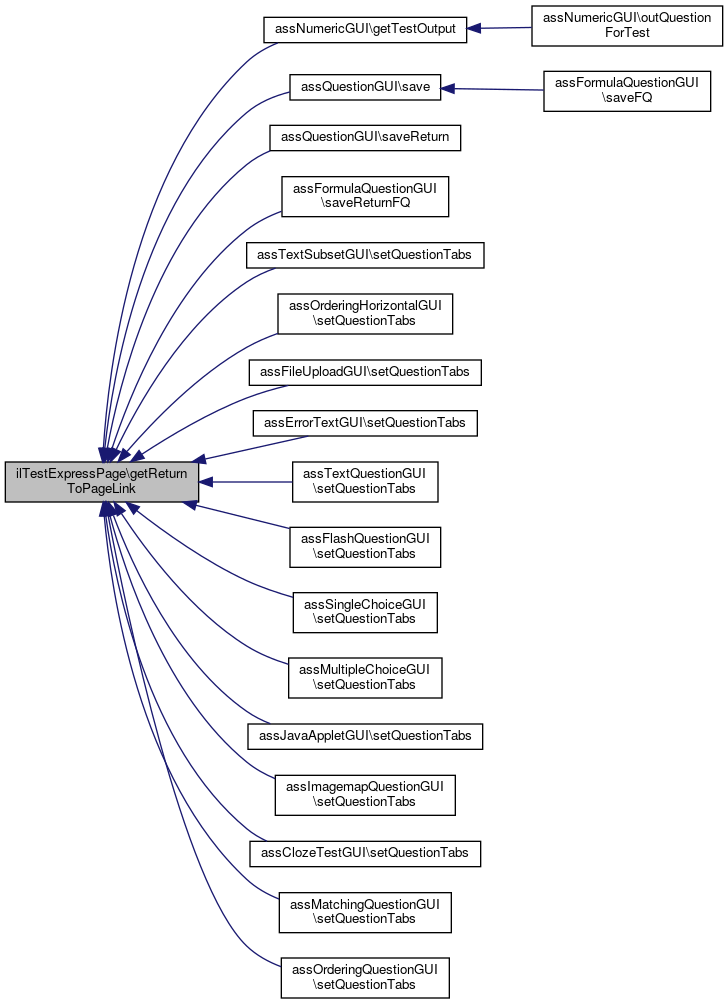 ilTestExpressPage\getReturnToPageLink

assNumericGUI\getTestOutput

assNumericGUI\outQuestionForTest

assQuestionGUI\save

assFormulaQuestionGUI\saveFQ

assQuestionGUI\saveReturn

assFormulaQuestionGUI\saveReturnFQ

assTextSubsetGUI\setQuestionTabs

assOrderingHorizontalGUI\setQuestionTabs

assFileUploadGUI\setQuestionTabs

assErrorTextGUI\setQuestionTabs

assTextQuestionGUI\setQuestionTabs

assFlashQuestionGUI\setQuestionTabs

assSingleChoiceGUI\setQuestionTabs

assMultipleChoiceGUI\setQuestionTabs

assJavaAppletGUI\setQuestionTabs

assImagemapQuestionGUI\setQuestionTabs

assClozeTestGUI\setQuestionTabs

assMatchingQuestionGUI\setQuestionTabs

assOrderingQuestionGUI\setQuestionTabs